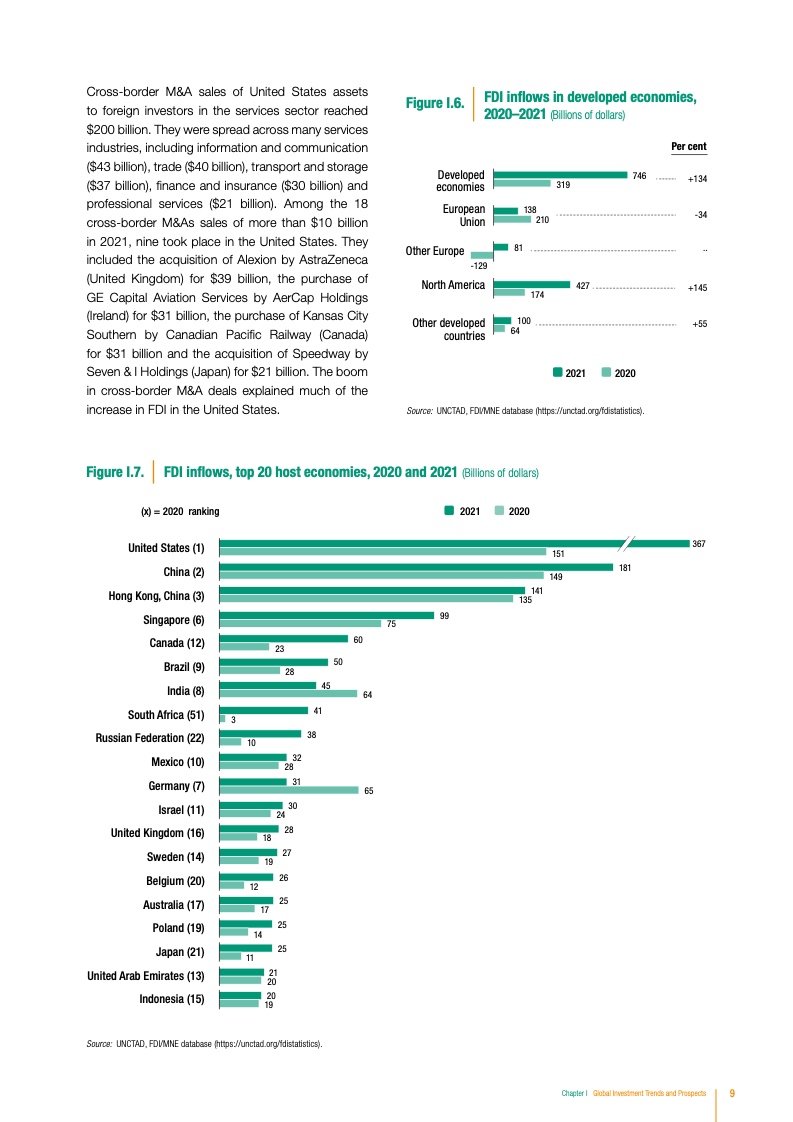 Cross-border M&A sales of United States assets to foreign investors in the services sector reached $200 billion. They were spread across many services industries, including information and communication ($43 billion), trade ($40 billion), transport and storage ($37 billion), finance and insurance ($30 billion) and professional services ($21 billion). Among the 18 cross-border M&As sales of more than $10 billion in 2021, nine took place in the United States. They included the acquisition of Alexion by AstraZeneca (United Kingdom) for $39 billion, the purchase of GE Capital Aviation Services by AerCap Holdings (Ireland) for $31 billion, the purchase of Kansas City Southern by Canadian Pacific Railway (Canada) for $31 billion and the acquisition of Speedway by Seven & I Holdings (Japan) for $21 billion. The boom in cross-border M&A deals explained much of the increase in FDI in the United States.

Figure I.6. FDI inflows in developed economies, 2020–2021 (Billions of dollars)

Per cent

Developed economies 746 319 +134
European Union 138 210 -34
Other Europe 81 -129 ..
North America 427 174 +145
Other developed countries 100 64 +55

2021 2020

Source: UNCTAD, FDI/MNE database (https://unctad.org/fdistatistics).

Figure I.7. FDI inflows, top 20 host economies, 2020 and 2021 (Billions of dollars)

(x) = 2020 ranking

2021 2020

United States (1) 367 151
China (2) 181 149
Hong Kong, China (3) 141 135
Singapore (6) 99 75
Canada (12) 60 23
Brazil (9) 50 28
India (8) 45 64
South Africa (51) 41 3
Russian Federation (22) 38 10
Mexico (10) 32 28
Germany (7) 31 65
Israel (11) 30 24
United Kingdom (16) 28 18
Sweden (14) 27 19
Belgium (20) 26 12
Australia (17) 25 17
Poland (19) 25 14
Japan (21) 25 11
United Arab Emirates (13) 21 20
Indonesia (15) 20 19

Source: UNCTAD, FDI/MNE database (https://unctad.org/fdistatistics).

Chapter I Global Investment Trends and Prospects 9